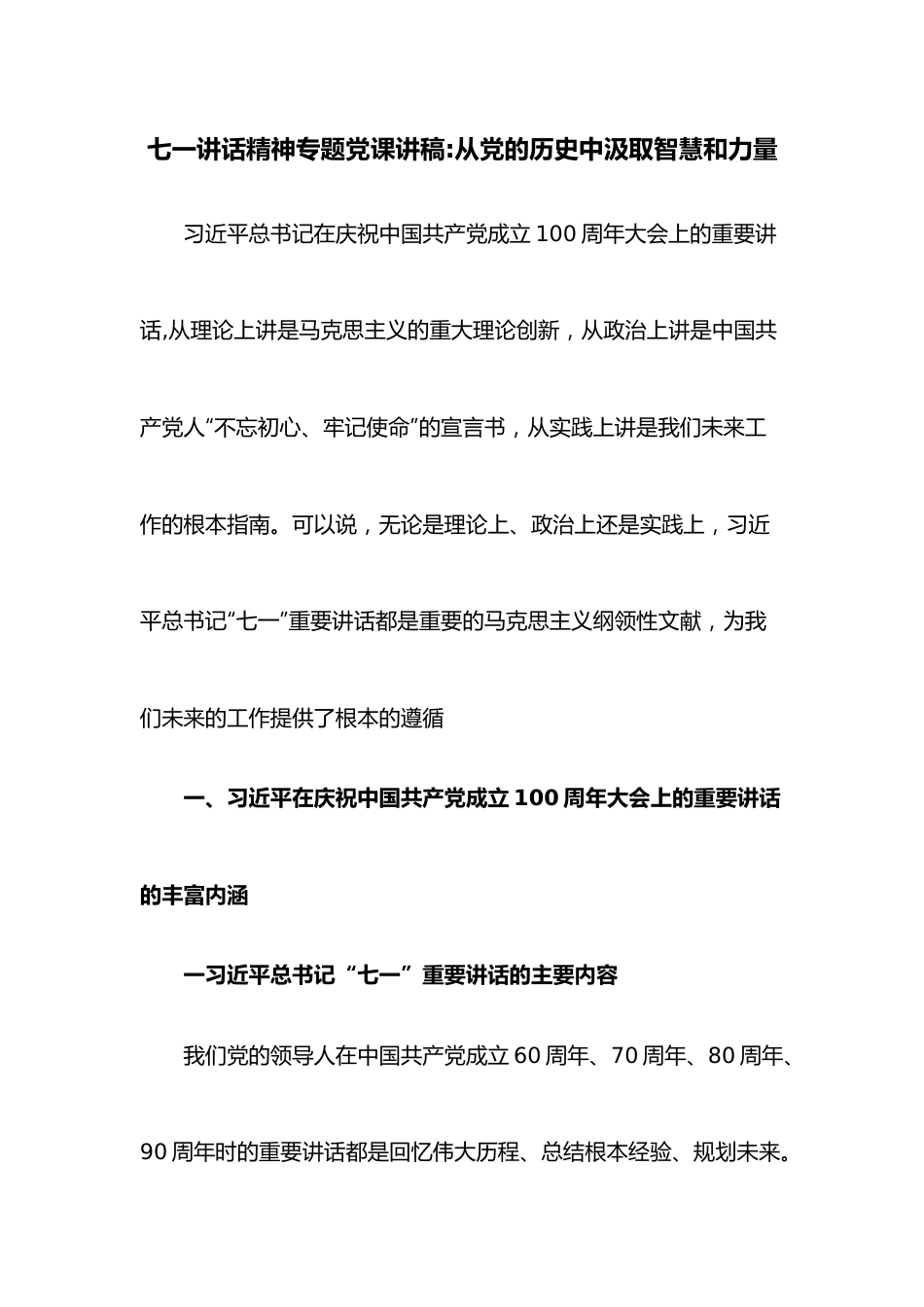 七一讲话精神专题党课讲稿:从党的历史中汲取智慧和力量

习近平总书记在庆祝中国共产党成立100周年大会上的重要讲话,从理论上讲是马克思主义的重大理论创新，从政治上讲是中国共产党人“不忘初心、牢记使命”的宣言书，从实践上讲是我们未来工作的根本指南。可以说，无论是理论上、政治上还是实践上，习近平总书记“七一”重要讲话都是重要的马克思主义纲领性文献，为我们未来的工作提供了根本的遵循

一、习近平在庆祝中国共产党成立100周年大会上的重要讲话的丰富内涵

一习近平总书记“七一”重要讲话的主要内容

我们党的领导人在中国共产党成立60周年、70周年、80周年、90周年时的重要讲话都是回忆伟大历程、总结根本经验、规划未来。